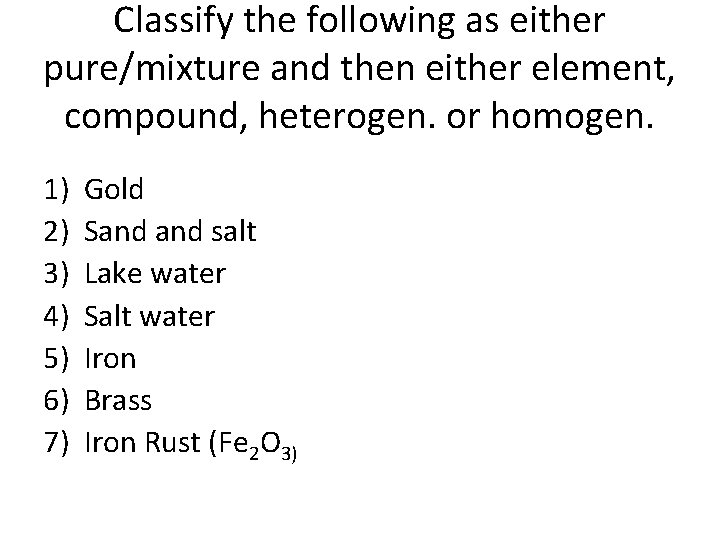 Classify the following as either pure/mixture and then either element, compound, heterogen. or homogen.

1) Gold
2) Sand and salt
3) Lake water
4) Salt water
5) Iron
6) Brass
7) Iron Rust ($Fe_2O_{3)}$